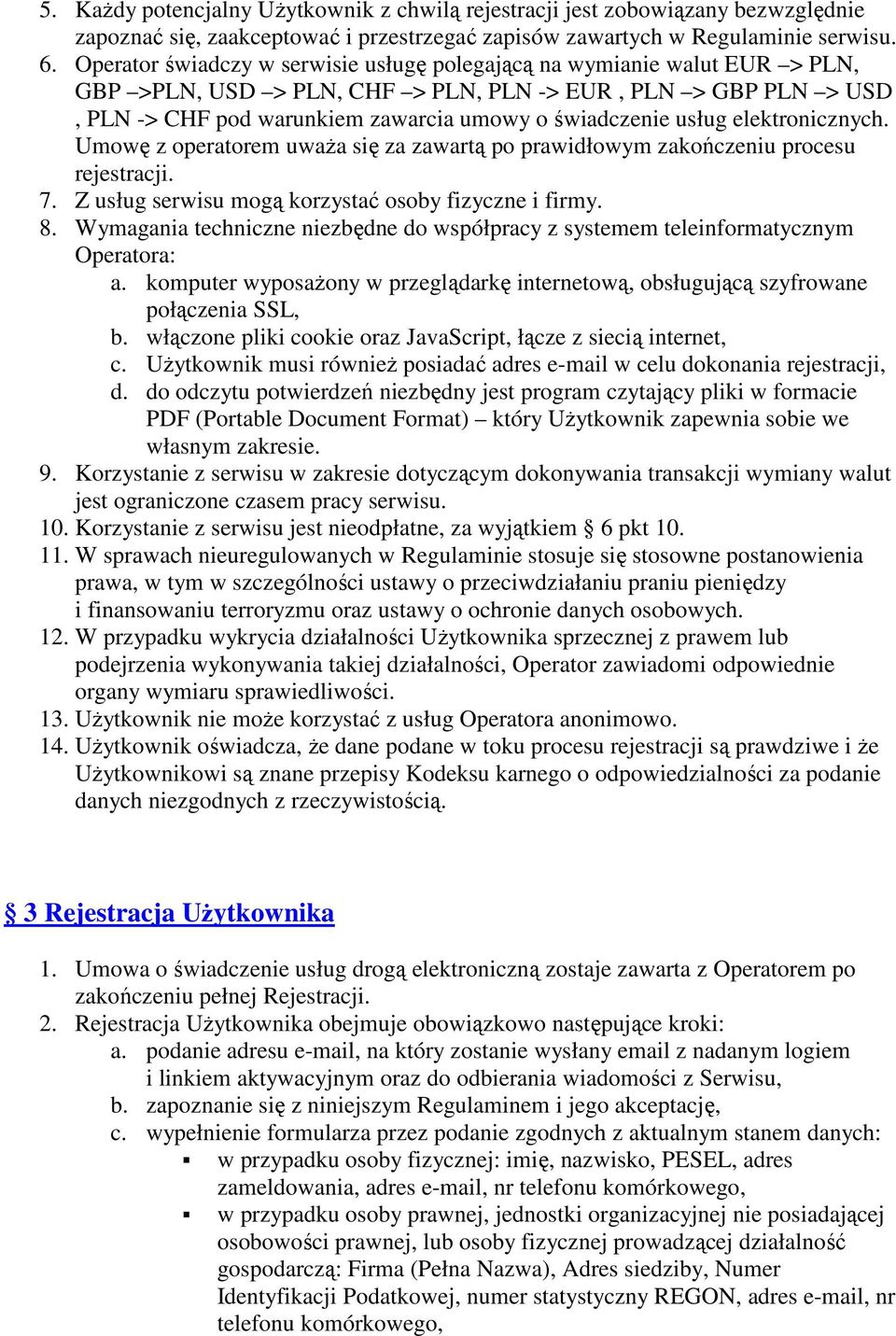 5. Każdy potencjalny Użytkownik z chwilą rejestracji jest zobowiązany bezwzględnie zapoznać się, zaakceptować i przestrzegać zapisów zawartych w Regulaminie serwisu.
6. Operator świadczy w serwisie usługę polegającą na wymianie walut EUR –> PLN, GBP –>PLN, USD –> PLN, CHF –> PLN, PLN -> EUR , PLN –> GBP PLN –> USD , PLN -> CHF pod warunkiem zawarcia umowy o świadczenie usług elektronicznych. Umowę z operatorem uważa się za zawartą po prawidłowym zakończeniu procesu rejestracji.
7. Z usług serwisu mogą korzystać osoby fizyczne i firmy.
8. Wymagania techniczne niezbędne do współpracy z systemem teleinformatycznym Operatora:
a. komputer wyposażony w przeglądarkę internetową, obsługującą szyfrowane połączenia SSL,
b. włączone pliki cookie oraz JavaScript, łącze z siecią internet,
c. Użytkownik musi również posiadać adres e-mail w celu dokonania rejestracji,
d. do odczytu potwierdzeń niezbędny jest program czytający pliki w formacie PDF (Portable Document Format) – który Użytkownik zapewnia sobie we własnym zakresie.
9. Korzystanie z serwisu w zakresie dotyczącym dokonywania transakcji wymiany walut jest ograniczone czasem pracy serwisu.
10. Korzystanie z serwisu jest nieodpłatne, za wyjątkiem § 6 pkt 10.
11. W sprawach nieuregulowanych w Regulaminie stosuje się stosowne postanowienia prawa, w tym w szczególności ustawy o przeciwdziałaniu praniu pieniędzy i finansowaniu terroryzmu oraz ustawy o ochronie danych osobowych.
12. W przypadku wykrycia działalności Użytkownika sprzecznej z prawem lub podejrzenia wykonywania takiej działalności, Operator zawiadomi odpowiednie organy wymiaru sprawiedliwości.
13. Użytkownik nie może korzystać z usług Operatora anonimowo.
14. Użytkownik oświadcza, że dane podane w toku procesu rejestracji są prawdziwe i że Użytkownikowi są znane przepisy Kodeksu karnego o odpowiedzialności za podanie danych niezgodnych z rzeczywistością.

§ 3 Rejestracja Użytkownika

1. Umowa o świadczenie usług drogą elektroniczną zostaje zawarta z Operatorem po zakończeniu pełnej Rejestracji.
2. Rejestracja Użytkownika obejmuje obowiązkowo następujące kroki:
a. podanie adresu e-mail, na który zostanie wysłany email z nadanym logiem i linkiem aktywacyjnym oraz do odbierania wiadomości z Serwisu,
b. zapoznanie się z niniejszym Regulaminem i jego akceptację,
c. wypełnienie formularza przez podanie zgodnych z aktualnym stanem danych:
▪ w przypadku osoby fizycznej: imię, nazwisko, PESEL, adres zameldowania, adres e-mail, nr telefonu komórkowego,
▪ w przypadku osoby prawnej, jednostki organizacyjnej nie posiadającej osobowości prawnej, lub osoby fizycznej prowadzącej działalność gospodarczą: Firma (Pełna Nazwa), Adres siedziby, Numer Identyfikacji Podatkowej, numer statystyczny REGON, adres e-mail, nr telefonu komórkowego,